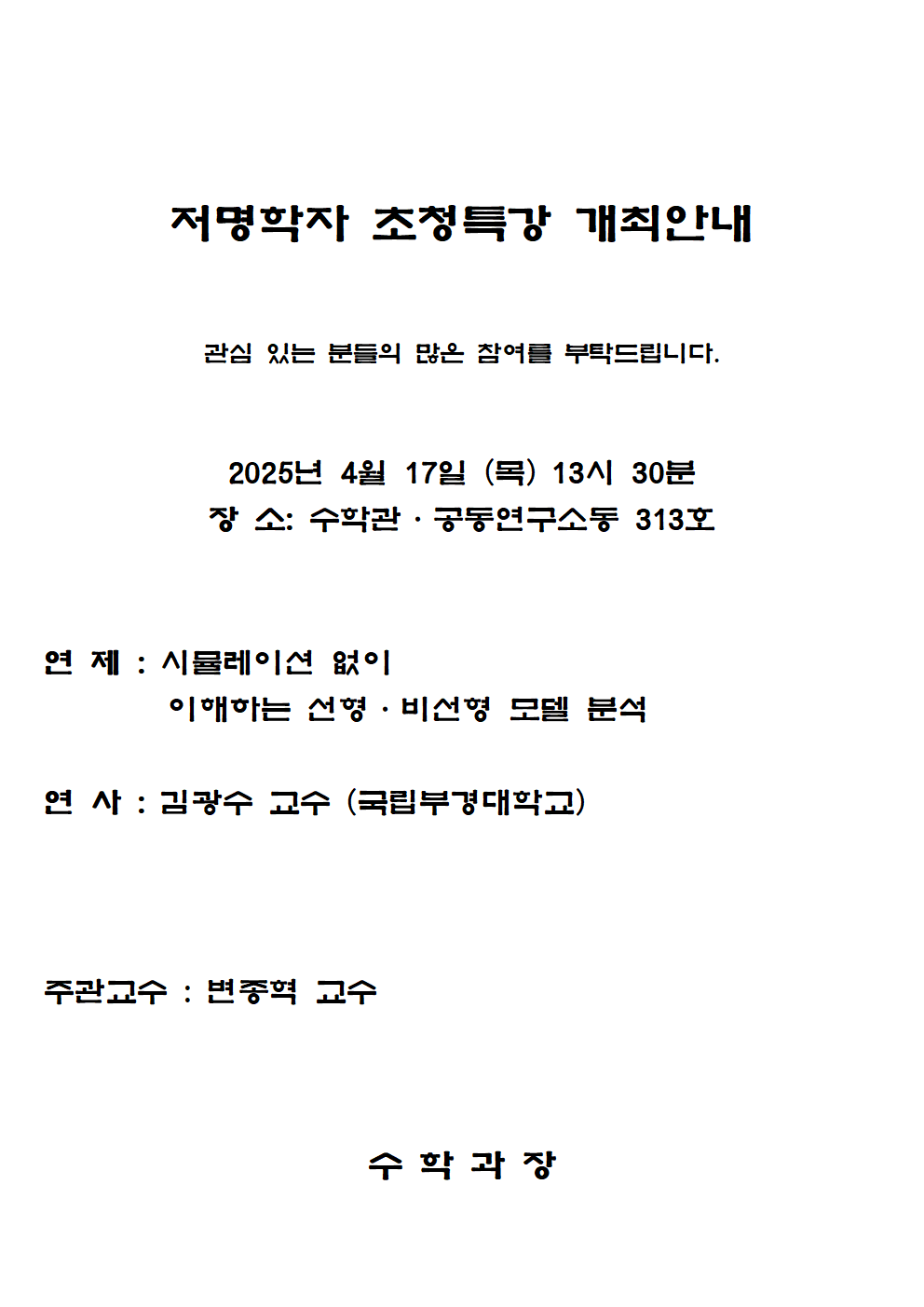 저명학자 초청특강 개최안내

관심 있는 분들의 많은 참여를 부탁드립니다.

2025년 4월 17일 (목) 13시 30분
장 소: 수학관 · 공동연구소동 313호

연 제 : 시뮬레이션 없이
이해하는 선형 · 비선형 모델 분석

연 사 : 김광수 교수 (국립부경대학교)

주관교수 : 변종혁 교수

수 학 과 장